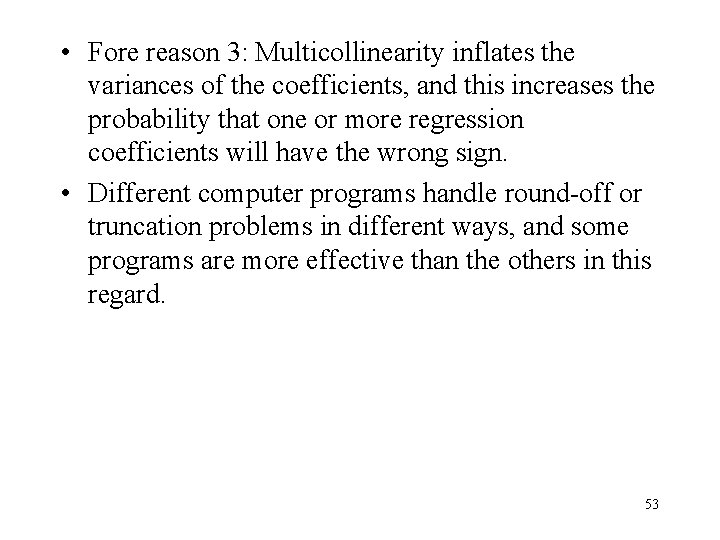 • Fore reason 3: Multicollinearity inflates the variances of the coefficients, and this increases the probability that one or more regression coefficients will have the wrong sign.

• Different computer programs handle round-off or truncation problems in different ways, and some programs are more effective than the others in this regard.

53